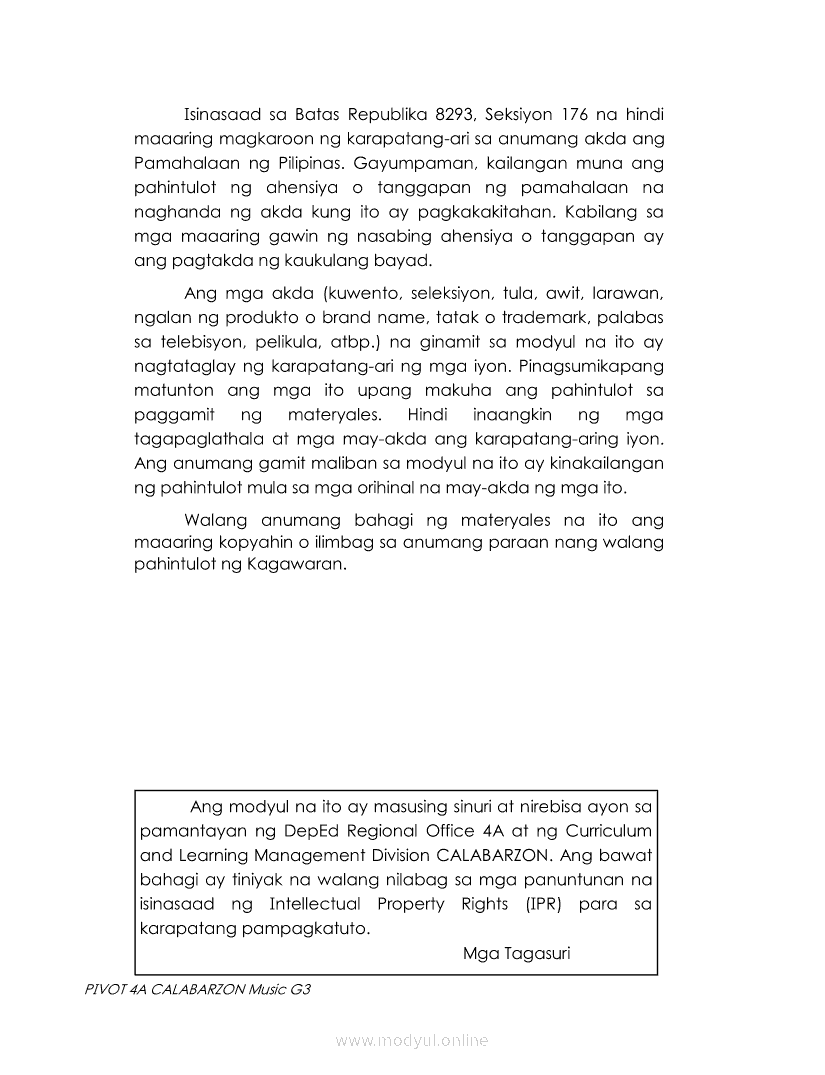 Isinasaad sa Batas Republika 8293, Seksiyon 176 na hindi maaaring magkaroon ng karapatang-ari sa anumang akda ang Pamahalaan ng Pilipinas. Gayumpaman, kailangan muna ang pahintulot ng ahensiya o tanggapan ng pamahalaan na naghanda ng akda kung ito ay pagkakakitahan. Kabilang sa mga maaaring gawin ng nasabing ahensiya o tanggapan ay ang pagtakda ng kaukulang bayad.

Ang mga akda (kuwento, seleksiyon, tula, awit, larawan, ngalan ng produkto o brand name, tatak o trademark, palabas sa telebisyon, pelikula, atbp.) na ginamit sa modyul na ito ay nagtataglay ng karapatang-ari ng mga iyon. Pinagsumikapang matunton ang mga ito upang makuha ang pahintulot sa paggamit ng materyales. Hindi inaangkin ng mga tagapaglathala at mga may-akda ang karapatang-aring iyon. Ang anumang gamit maliban sa modyul na ito ay kinakailangan ng pahintulot mula sa mga orihinal na may-akda ng mga ito.

Walang anumang bahagi ng materyales na ito ang maaaring kopyahin o ilimbag sa anumang paraan nang walang pahintulot ng Kagawaran.

Ang modyul na ito ay masusing sinuri at nirebisa ayon sa pamantayan ng DepEd Regional Office 4A at ng Curriculum and Learning Management Division CALABARZON. Ang bawat bahagi ay tiniyak na walang nilabag sa mga panuntunan na isinasaad ng Intellectual Property Rights (IPR) para sa karapatang pampagkatuto.

Mga Tagasuri

PIVOT 4A CALABARZON Music G3

www.modyul.online